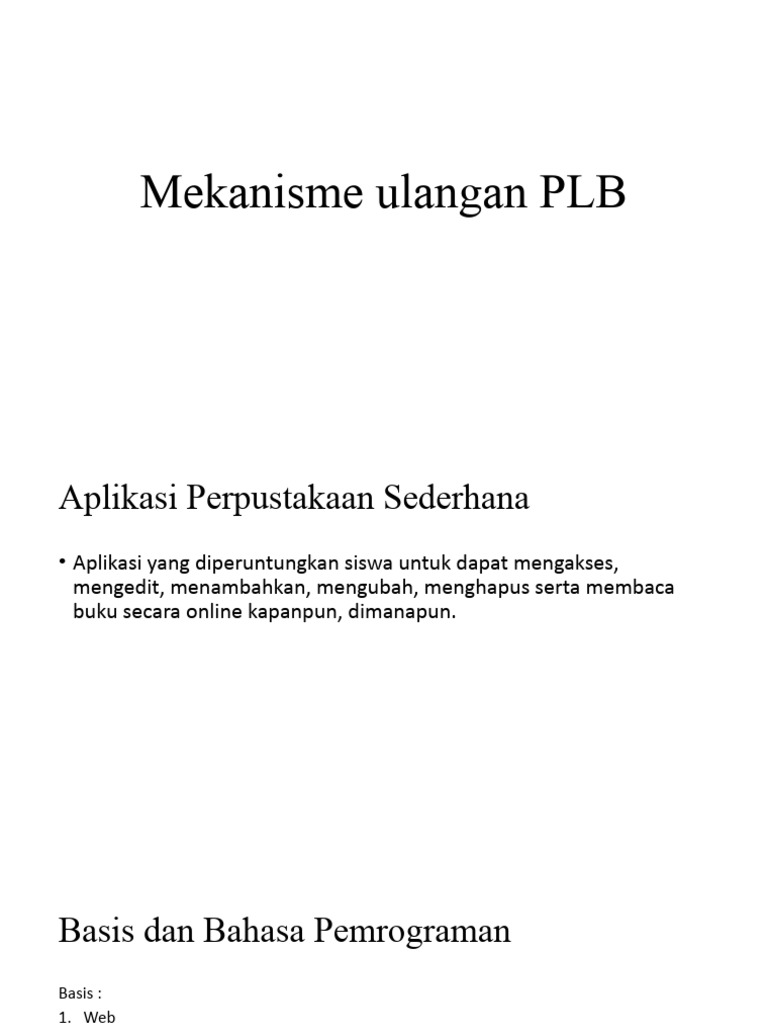 Mekanisme ulangan PLB

Aplikasi Perpustakaan Sederhana

• Aplikasi yang diperuntungkan siswa untuk dapat mengakses, mengedit, menambahkan, mengubah, menghapus serta membaca buku secara online kapanpun, dimanapun.

Basis dan Bahasa Pemrograman

Basis :
1. Web